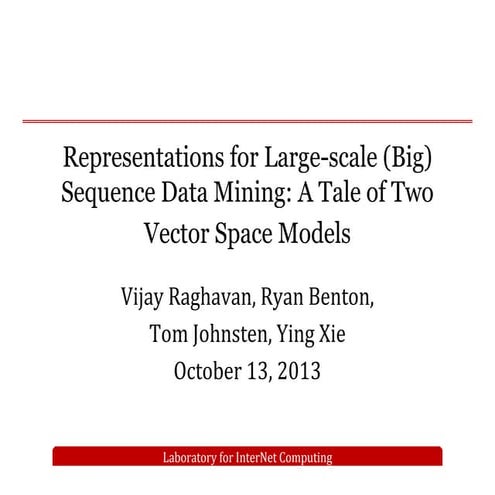 Representations for Large-scale (Big) Sequence Data Mining: A Tale of Two Vector Space Models

Vijay Raghavan, Ryan Benton,

Tom Johnsten, Ying Xie

October 13, 2013

Laboratory for InterNet Computing